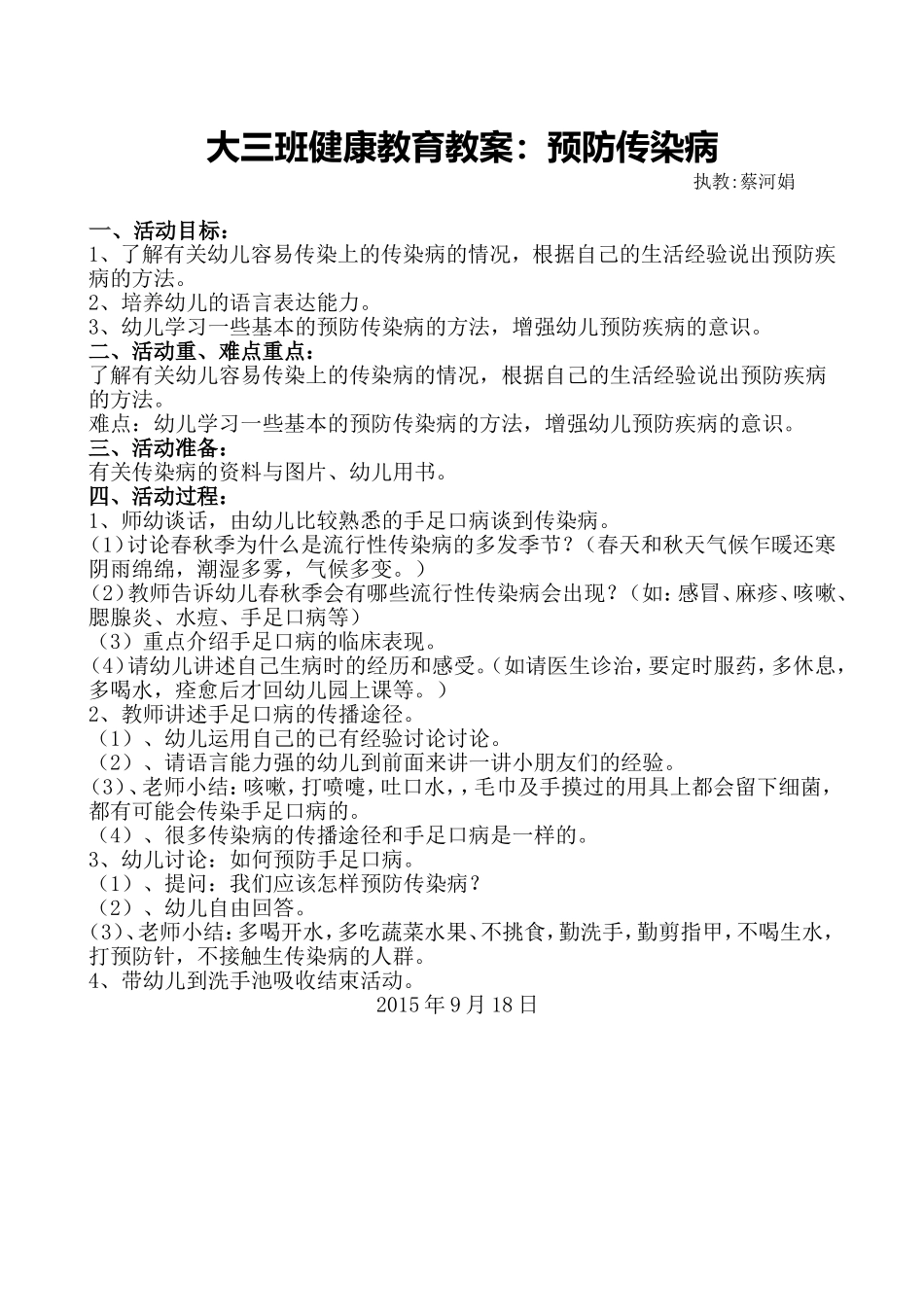 大三班健康教育教案：预防传染病

执教:蔡河娟

一、活动目标：
1、了解有关幼儿容易传染上的传染病的情况，根据自己的生活经验说出预防疾病的方法。
2、培养幼儿的语言表达能力。
3、幼儿学习一些基本的预防传染病的方法，增强幼儿预防疾病的意识。
二、活动重、难点重点：
了解有关幼儿容易传染上的传染病的情况，根据自己的生活经验说出预防疾病的方法。
难点：幼儿学习一些基本的预防传染病的方法，增强幼儿预防疾病的意识。
三、活动准备：
有关传染病的资料与图片、幼儿用书。
四、活动过程：
1、师幼谈话，由幼儿比较熟悉的手足口病谈到传染病。
(1)讨论春秋季为什么是流行性传染病的多发季节？（春天和秋天气候乍暖还寒阴雨绵绵，潮湿多雾，气候多变。）
(2)教师告诉幼儿春秋季会有哪些流行性传染病会出现？（如：感冒、麻疹、咳嗽、腮腺炎、水痘、手足口病等）
（3）重点介绍手足口病的临床表现。
(4)请幼儿讲述自己生病时的经历和感受。（如请医生诊治，要定时服药，多休息，多喝水，痊愈后才回幼儿园上课等。）
2、教师讲述手足口病的传播途径。
（1）、幼儿运用自己的已有经验讨论讨论。
（2）、请语言能力强的幼儿到前面来讲一讲小朋友们的经验。
(3)、老师小结：咳嗽，打喷嚏，吐口水，，毛巾及手摸过的用具上都会留下细菌，都有可能会传染手足口病的。
（4）、很多传染病的传播途径和手足口病是一样的。
3、幼儿讨论：如何预防手足口病。
（1）、提问：我们应该怎样预防传染病？
（2）、幼儿自由回答。
(3)、老师小结：多喝开水，多吃蔬菜水果、不挑食，勤洗手，勤剪指甲，不喝生水，打预防针，不接触生传染病的人群。
4、带幼儿到洗手池吸收结束活动。
2015 年 9 月 18 日